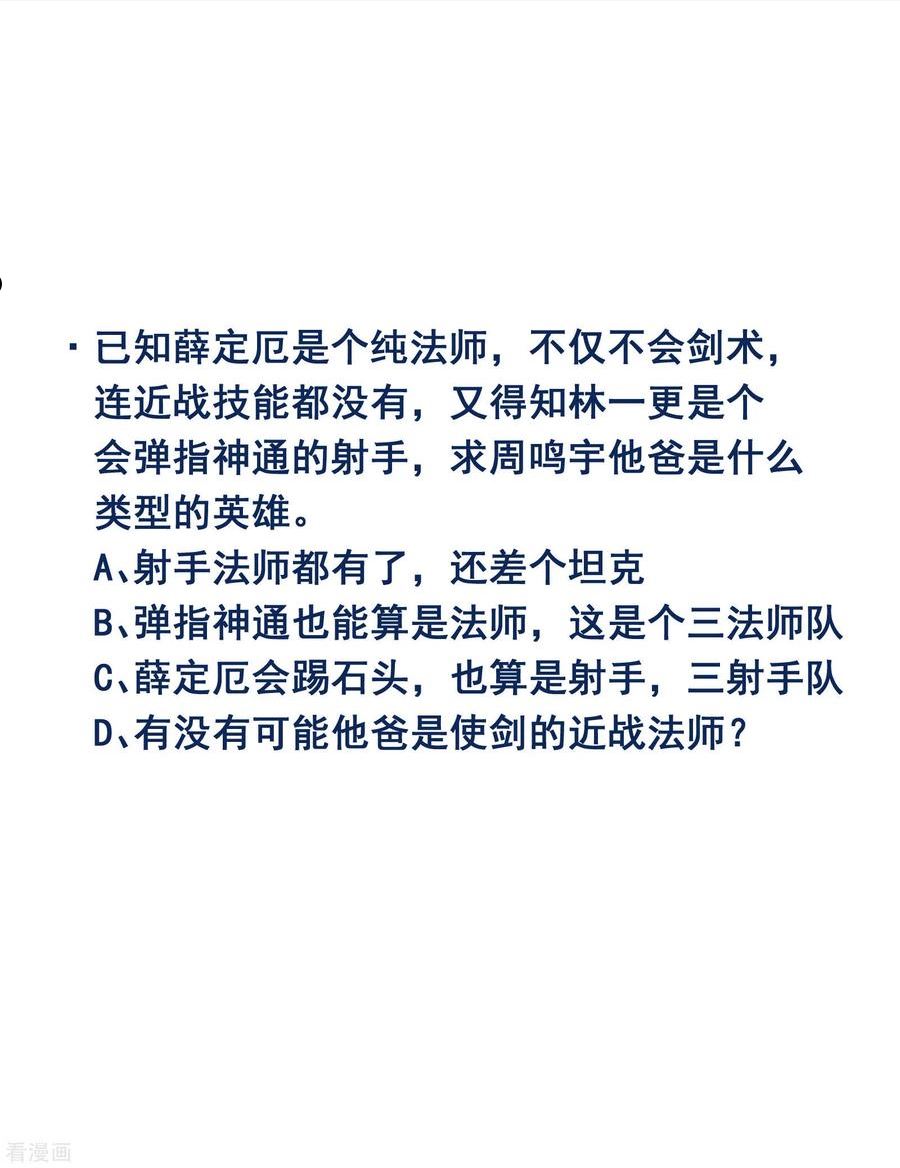 · 已知薛定厄是个纯法师，不仅不会剑术，连近战技能都没有，又得知林一更是个会弹指神通的射手，求周鸣宇他爸是什么类型的英雄。
A、射手法师都有了，还差个坦克
B、弹指神通也能算是法师，这是个三法师队
C、薛定厄会踢石头，也算是射手，三射手队
D、有没有可能他爸是使剑的近战法师？

看漫画